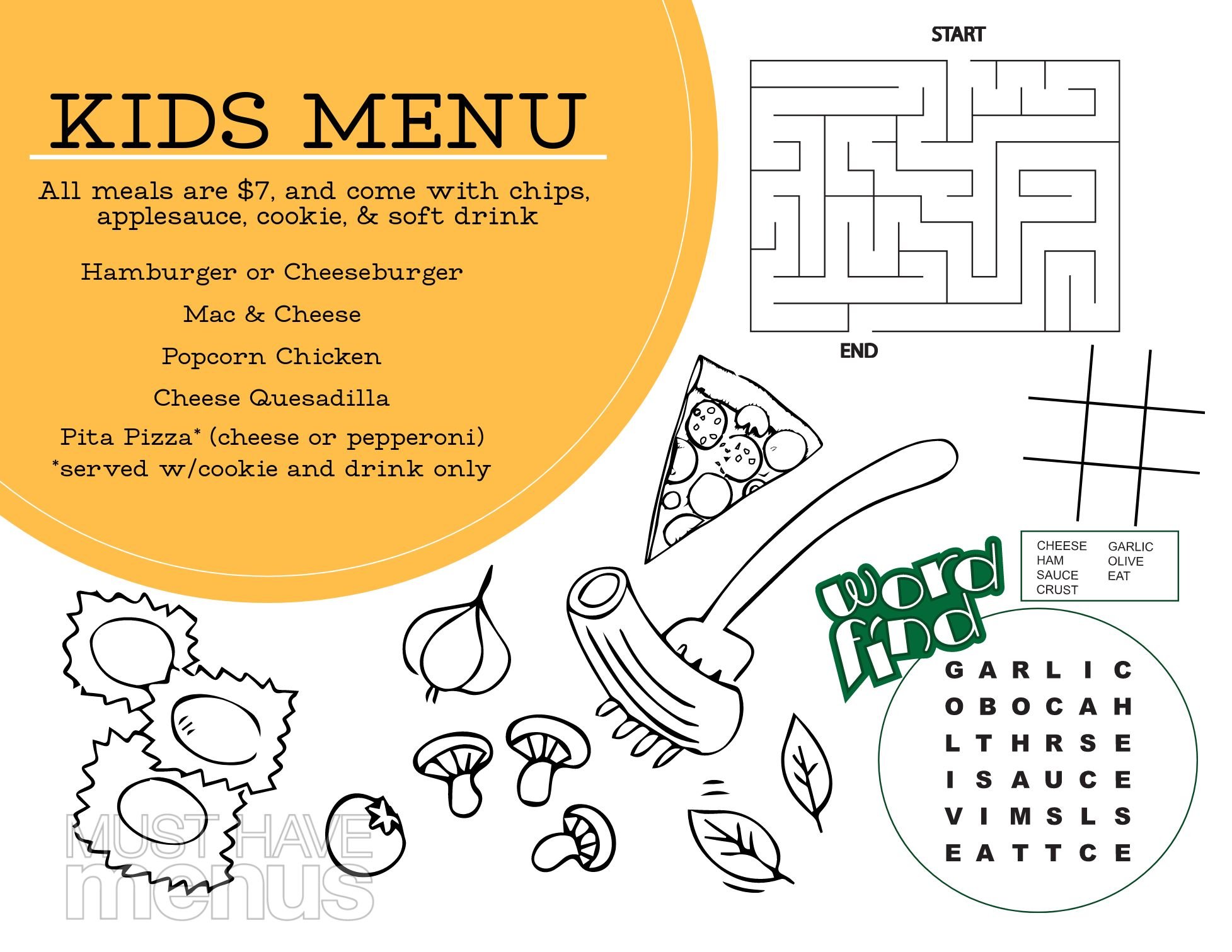 KIDS MENU

All meals are $7, and come with chips, applesauce, cookie, & soft drink

Hamburger or Cheeseburger

Mac & Cheese

Popcorn Chicken

Cheese Quesadilla

Pita Pizza* (cheese or pepperoni)
*served w/cookie and drink only

START

END

word find

CHEESE
HAM
SAUCE
CRUST

GARLIC
OLIVE
EAT

G A R L I C
O B O C A H
L T H R S E
I S A U C E
V I M S L S
E A T T C E

MUST HAVE menus